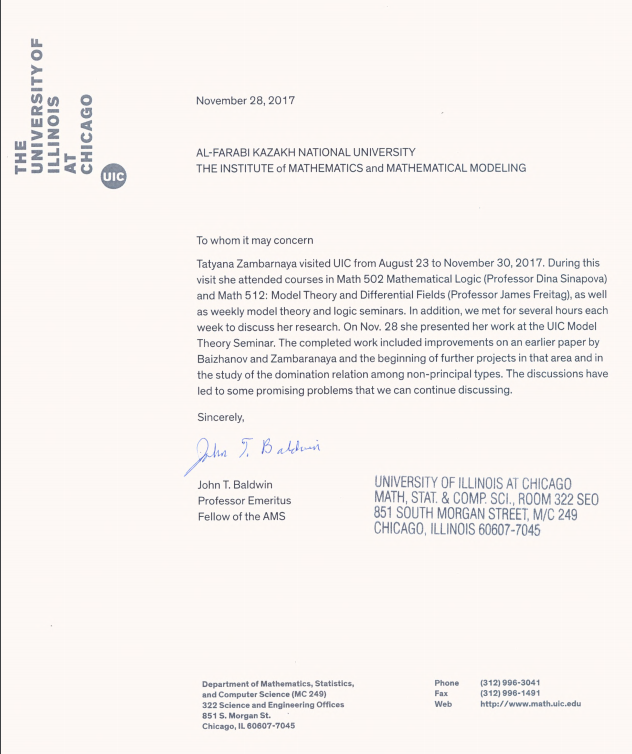 THE UNIVERSITY OF ILLINOIS AT CHICAGO

UIC

November 28, 2017

AL-FARABI KAZAKH NATIONAL UNIVERSITY
THE INSTITUTE of MATHEMATICS and MATHEMATICAL MODELING

To whom it may concern

Tatyana Zambarnaya visited UIC from August 23 to November 30, 2017. During this visit she attended courses in Math 502 Mathematical Logic (Professor Dina Sinapova) and Math 512: Model Theory and Differential Fields (Professor James Freitag), as well as weekly model theory and logic seminars. In addition, we met for several hours each week to discuss her research. On Nov. 28 she presented her work at the UIC Model Theory Seminar. The completed work included improvements on an earlier paper by Baizhanov and Zambaranaya and the beginning of further projects in that area and in the study of the domination relation among non-principal types. The discussions have led to some promising problems that we can continue discussing.

Sincerely,

John T. Baldwin

John T. Baldwin
Professor Emeritus
Fellow of the AMS

UNIVERSITY OF ILLINOIS AT CHICAGO
MATH, STAT. & COMP. SCI., ROOM 322 SEO
851 SOUTH MORGAN STREET, M/C 249
CHICAGO, ILLINOIS 60607-7045

Department of Mathematics, Statistics, and Computer Science (MC 249)
322 Science and Engineering Offices
851 S. Morgan St.
Chicago, IL 60607-7045

Phone (312) 996-3041
Fax (312) 996-1491
Web http://www.math.uic.edu